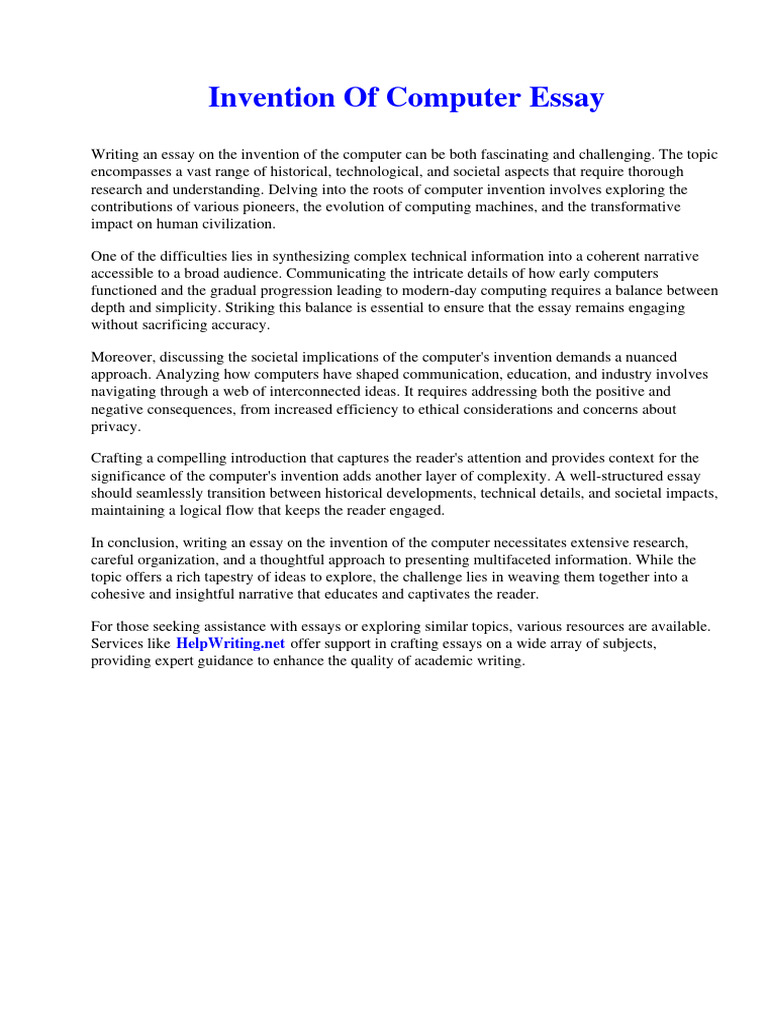 Invention Of Computer Essay

Writing an essay on the invention of the computer can be both fascinating and challenging. The topic encompasses a vast range of historical, technological, and societal aspects that require thorough research and understanding. Delving into the roots of computer invention involves exploring the contributions of various pioneers, the evolution of computing machines, and the transformative impact on human civilization.

One of the difficulties lies in synthesizing complex technical information into a coherent narrative accessible to a broad audience. Communicating the intricate details of how early computers functioned and the gradual progression leading to modern-day computing requires a balance between depth and simplicity. Striking this balance is essential to ensure that the essay remains engaging without sacrificing accuracy.

Moreover, discussing the societal implications of the computer's invention demands a nuanced approach. Analyzing how computers have shaped communication, education, and industry involves navigating through a web of interconnected ideas. It requires addressing both the positive and negative consequences, from increased efficiency to ethical considerations and concerns about privacy.

Crafting a compelling introduction that captures the reader's attention and provides context for the significance of the computer's invention adds another layer of complexity. A well-structured essay should seamlessly transition between historical developments, technical details, and societal impacts, maintaining a logical flow that keeps the reader engaged.

In conclusion, writing an essay on the invention of the computer necessitates extensive research, careful organization, and a thoughtful approach to presenting multifaceted information. While the topic offers a rich tapestry of ideas to explore, the challenge lies in weaving them together into a cohesive and insightful narrative that educates and captivates the reader.

For those seeking assistance with essays or exploring similar topics, various resources are available. Services like HelpWriting.net offer support in crafting essays on a wide array of subjects, providing expert guidance to enhance the quality of academic writing.